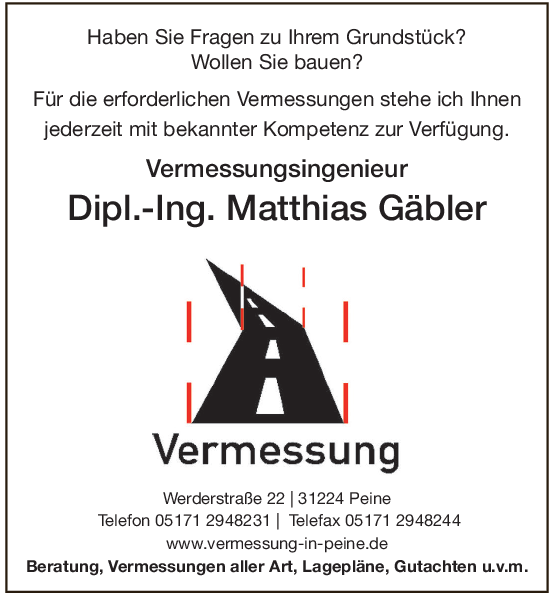 Haben Sie Fragen zu Ihrem Grundstück?
Wollen Sie bauen?

Für die erforderlichen Vermessungen stehe ich Ihnen jederzeit mit bekannter Kompetenz zur Verfügung.

Vermessungsingenieur

Dipl.-Ing. Matthias Gäbler

Vermessung

Werderstraße 22 | 31224 Peine
Telefon 05171 2948231 | Telefax 05171 2948244
www.vermessung-in-peine.de
Beratung, Vermessungen aller Art, Lagepläne, Gutachten u.v.m.